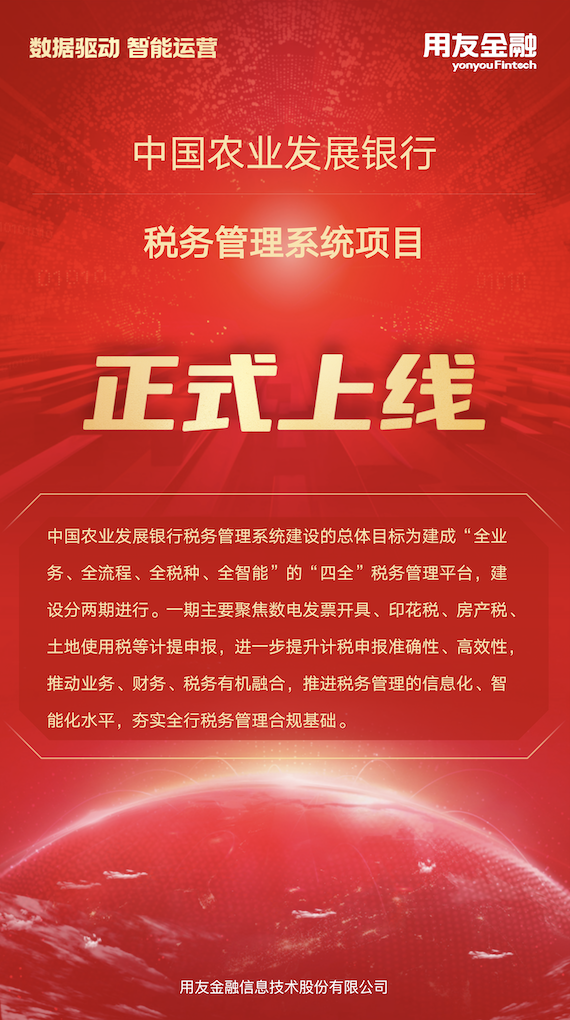 数据驱动 智能运营

用友金融
yonyouFintech

中国农业发展银行

税务管理系统项目

正式上线

中国农业发展银行税务管理系统建设的总体目标为建成“全业务、全流程、全税种、全智能”的“四全”税务管理平台，建设分两期进行。一期主要聚焦数电发票开具、印花税、房产税、土地使用税等计提申报，进一步提升计税申报准确性、高效性，推动业务、财务、税务有机融合，推进税务管理的信息化、智能化水平，夯实全行税务管理合规基础。

用友金融信息技术股份有限公司